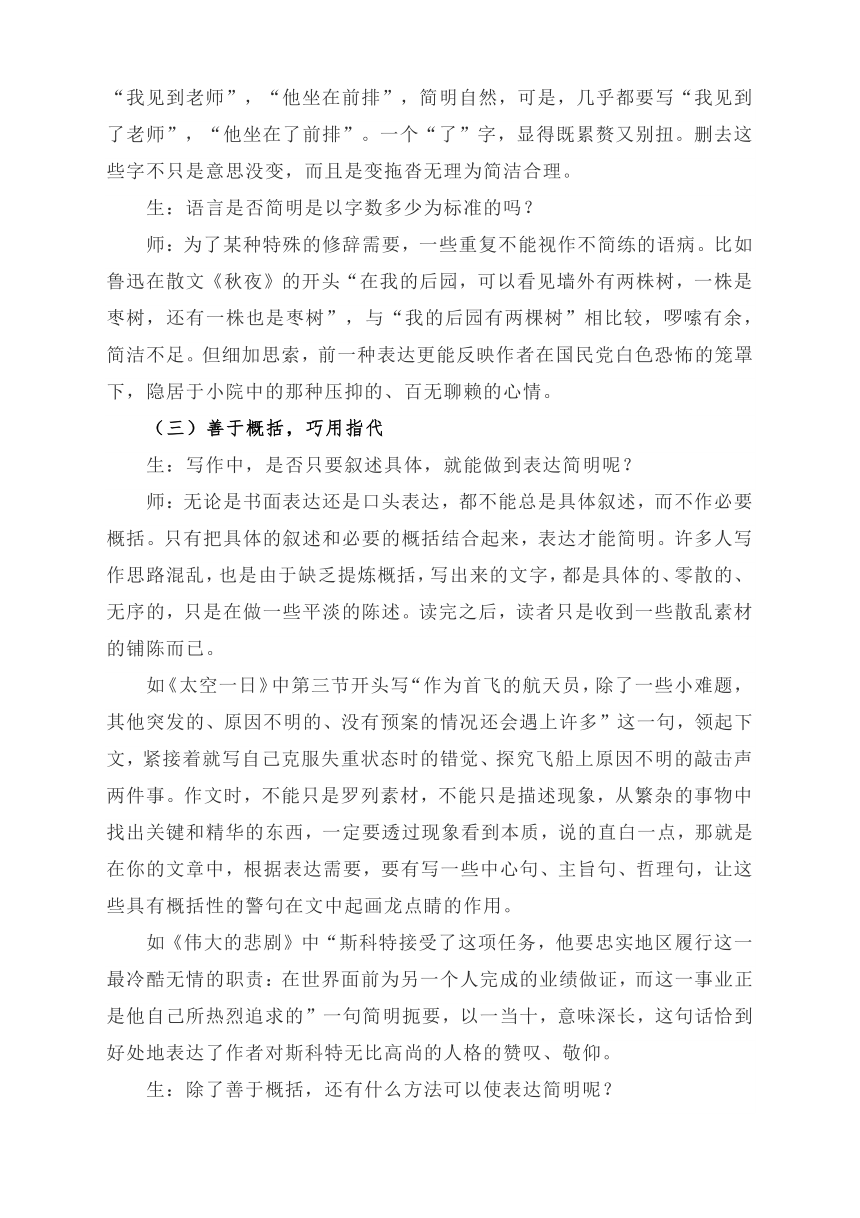 “我见到老师”，“他坐在前排”，简明自然，可是，几乎都要写“我见到了老师”，“他坐在了前排”。一个“了”字，显得既累赘又别扭。删去这些字不只是意思没变，而且是变拖沓无理为简洁合理。

生：语言是否简明是以字数多少为标准的吗？

师：为了某种特殊的修辞需要，一些重复不能视作不简练的语病。比如鲁迅在散文《秋夜》的开头“在我的后园，可以看见墙外有两株树，一株是枣树，还有一株也是枣树”，与“我的后园有两棵树”相比较，啰嗦有余，简洁不足。但细加思索，前一种表达更能反映作者在国民党白色恐怖的笼罩下，隐居于小院中的那种压抑的、百无聊赖的心情。

（三）善于概括，巧用指代

生：写作中，是否只要叙述具体，就能做到表达简明呢？

师：无论是书面表达还是口头表达，都不能总是具体叙述，而不作必要概括。只有把具体的叙述和必要的概括结合起来，表达才能简明。许多人写作思路混乱，也是由于缺乏提炼概括，写出来的文字，都是具体的、零散的、无序的，只是在做一些平淡的陈述。读完之后，读者只是收到一些散乱素材的铺陈而已。

如《太空一日》中第三节开头写“作为首飞的航天员，除了一些小难题，其他突发的、原因不明的、没有预案的情况还会遇上许多”这一句，领起下文，紧接着就写自己克服失重状态时的错觉、探究飞船上原因不明的敲击声两件事。作文时，不能只是罗列素材，不能只是描述现象，从繁杂的事物中找出关键和精华的东西，一定要透过现象看到本质，说的直白一点，那就是在你的文章中，根据表达需要，要有写一些中心句、主旨句、哲理句，让这些具有概括性的警句在文中起画龙点睛的作用。

如《伟大的悲剧》中“斯科特接受了这项任务，他要忠实地区履行这一最冷酷无情的职责：在世界面前为另一个人完成的业绩做证，而这一事业正是他自己所热烈追求的”一句简明扼要，以一当十，意味深长，这句话恰到好处地表达了作者对斯科特无比高尚的人格的赞叹、敬仰。

生：除了善于概括，还有什么方法可以使表达简明呢？